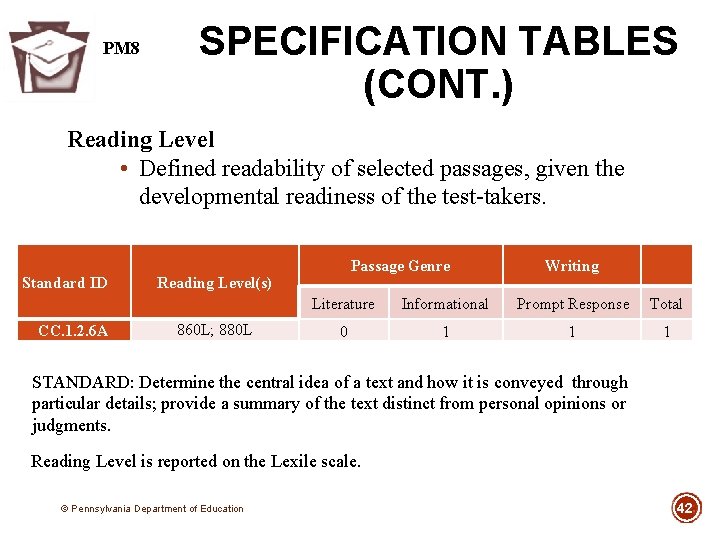 PM8

SPECIFICATION TABLES (CONT.)

Reading Level

• Defined readability of selected passages, given the developmental readiness of the test-takers.

| Standard ID | Reading Level(s) | Passage Genre | | Writing | |
|---|---|---|---|---|---|
| | | Literature | Informational | Prompt Response | Total |
| CC.1.2.6A | 860L; 880L | 0 | 1 | 1 | 1 |

STANDARD: Determine the central idea of a text and how it is conveyed through particular details; provide a summary of the text distinct from personal opinions or judgments.

Reading Level is reported on the Lexile scale.

© Pennsylvania Department of Education

42